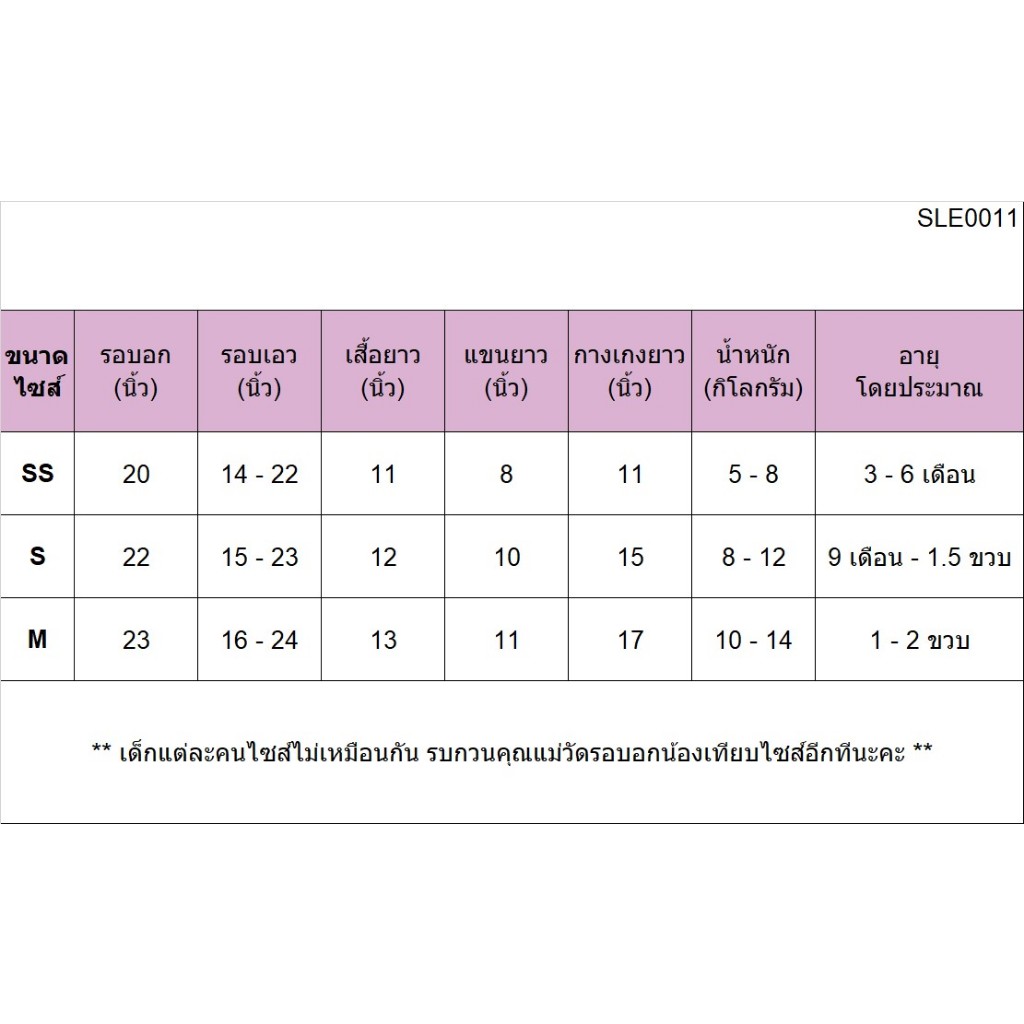 SLE0011

| ขนาดไซส์ | รอบอก (นิ้ว) | รอบเอว (นิ้ว) | เสื้อยาว (นิ้ว) | แขนยาว (นิ้ว) | กางเกงยาว (นิ้ว) | น้ำหนัก (กิโลกรัม) | อายุ โดยประมาณ |
|---|---|---|---|---|---|---|---|
| SS | 20 | 14 - 22 | 11 | 8 | 11 | 5 - 8 | 3 - 6 เดือน |
| S | 22 | 15 - 23 | 12 | 10 | 15 | 8 - 12 | 9 เดือน - 1.5 ขวบ |
| M | 23 | 16 - 24 | 13 | 11 | 17 | 10 - 14 | 1 - 2 ขวบ |

** เด็กแต่ละคนไซส์ไม่เหมือนกัน รบกวนคุณแม่วัดรอบอกน้องเทียบไซส์อีกทีนะคะ **